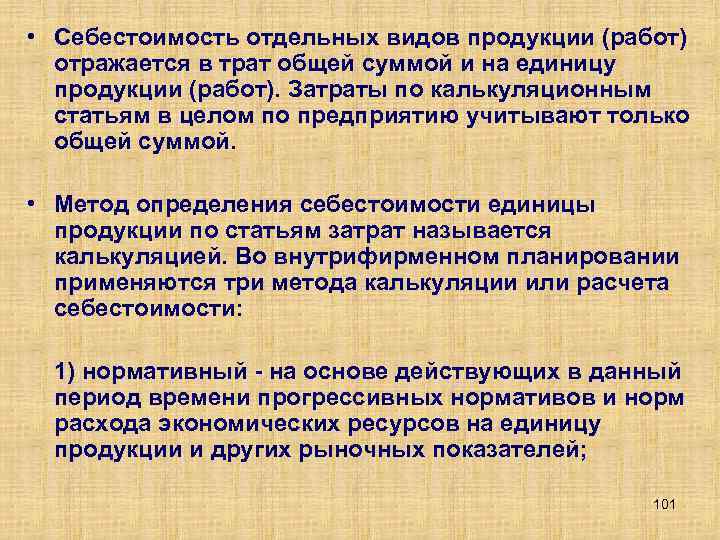 • Себестоимость отдельных видов продукции (работ) отражается в трат общей суммой и на единицу продукции (работ). Затраты по калькуляционным статьям в целом по предприятию учитывают только общей суммой.

• Метод определения себестоимости единицы продукции по статьям затрат называется калькуляцией. Во внутрифирменном планировании применяются три метода калькуляции или расчета себестоимости:

1) нормативный - на основе действующих в данный период времени прогрессивных нормативов и норм расхода экономических ресурсов на единицу продукции и других рыночных показателей;

101